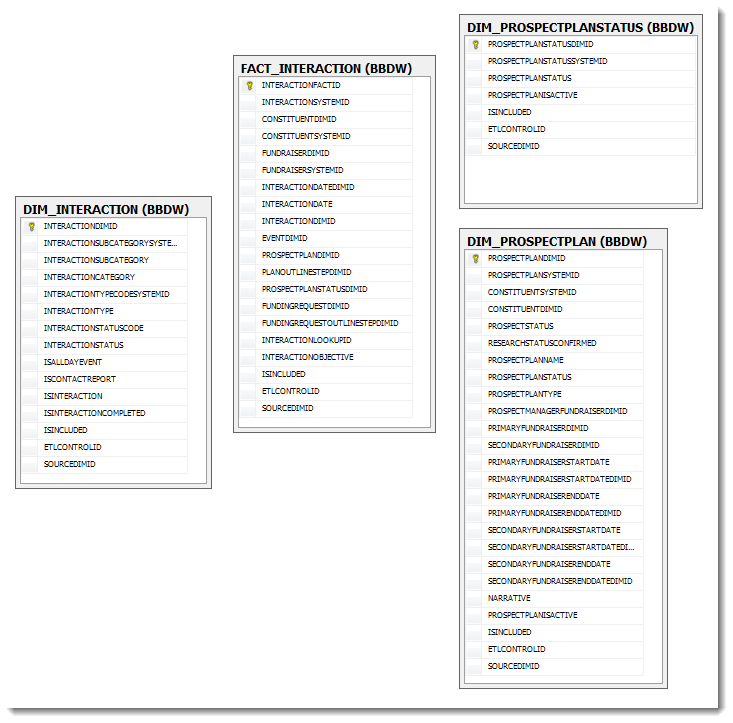 DIM_INTERACTION (BBDW)
INTERACTIONDIMID
INTERACTIONSUBCATEGORYSYSTE...
INTERACTIONSUBCATEGORY
INTERACTIONCATEGORY
INTERACTIONTYPECODESYSTEMID
INTERACTIONTYPE
INTERACTIONSTATUSCODE
INTERACTIONSTATUS
ISALLDAYEVENT
ISCONTACTREPORT
ISINTERACTION
ISINTERACTIONCOMPLETED
ISINCLUDED
ETLCONTROLID
SOURCEDIMID

FACT_INTERACTION (BBDW)
INTERACTIONFACTID
INTERACTIONSYSTEMID
CONSTITUENTDIMID
CONSTITUENTSYSTEMID
FUNDRAISERDIMID
FUNDRAISERSYSTEMID
INTERACTIONDATEDIMID
INTERACTIONDATE
INTERACTIONDIMID
EVENTDIMID
PROSPECTPLANDIMID
PLANOUTLINESTEPDIMID
PROSPECTPLANSTATUSDIMID
FUNDINGREQUESTDIMID
FUNDINGREQUESTOUTLINESTEPDIMID
INTERACTIONLOOKUPID
INTERACTIONOBJECTIVE
ISINCLUDED
ETLCONTROLID
SOURCEDIMID

DIM_PROSPECTPLANSTATUS (BBDW)
PROSPECTPLANSTATUSDIMID
PROSPECTPLANSTATUSSYSTEMID
PROSPECTPLANSTATUS
PROSPECTPLANISACTIVE
ISINCLUDED
ETLCONTROLID
SOURCEDIMID

DIM_PROSPECTPLAN (BBDW)
PROSPECTPLANDIMID
PROSPECTPLANSYSTEMID
CONSTITUENTSYSTEMID
CONSTITUENTDIMID
PROSPECTSTATUS
RESEARCHSTATUSCONFIRMED
PROSPECTPLANNAME
PROSPECTPLANSTATUS
PROSPECTPLANTYPE
PROSPECTMANAGERFUNDRAISERDIMID
PRIMARYFUNDRAISERDIMID
SECONDARYFUNDRAISERDIMID
PRIMARYFUNDRAISERSTARTDATE
PRIMARYFUNDRAISERSTARTDATEDIMID
PRIMARYFUNDRAISERENDDATE
PRIMARYFUNDRAISERENDDATEDIMID
SECONDARYFUNDRAISERSTARTDATE
SECONDARYFUNDRAISERSTARTDATEDI...
SECONDARYFUNDRAISERENDDATE
SECONDARYFUNDRAISERENDDATEDIMID
NARRATIVE
PROSPECTPLANISACTIVE
ISINCLUDED
ETLCONTROLID
SOURCEDIMID